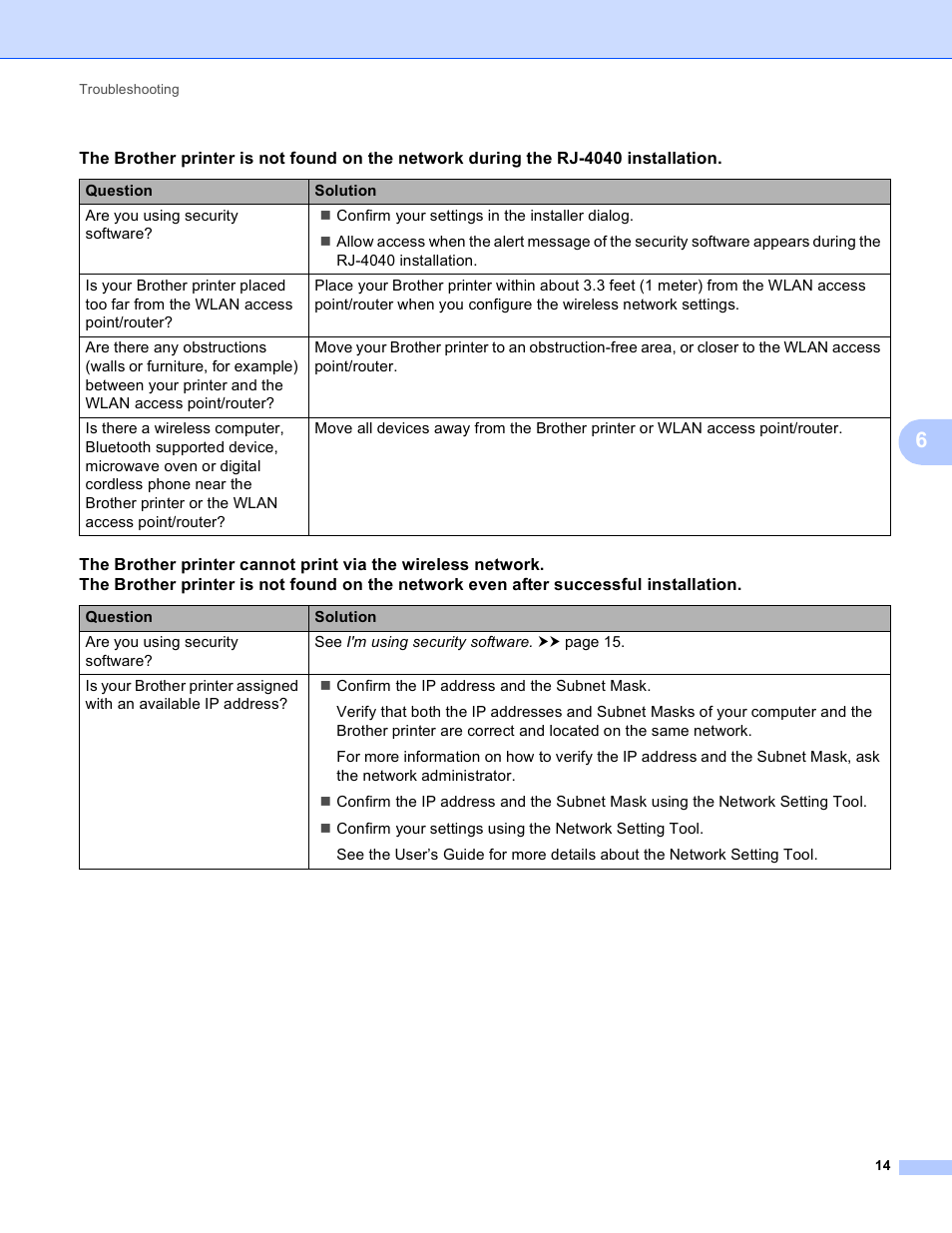 Troubleshooting

The Brother printer is not found on the network during the RJ-4040 installation.

| Question | Solution |
|---|---|
| Are you using security software? | ■ Confirm your settings in the installer dialog. ■ Allow access when the alert message of the security software appears during the RJ-4040 installation. |
| Is your Brother printer placed too far from the WLAN access point/router? | Place your Brother printer within about 3.3 feet (1 meter) from the WLAN access point/router when you configure the wireless network settings. |
| Are there any obstructions (walls or furniture, for example) between your printer and the WLAN access point/router? | Move your Brother printer to an obstruction-free area, or closer to the WLAN access point/router. |
| Is there a wireless computer, Bluetooth supported device, microwave oven or digital cordless phone near the Brother printer or the WLAN access point/router? | Move all devices away from the Brother printer or WLAN access point/router. |

6

The Brother printer cannot print via the wireless network.
The Brother printer is not found on the network even after successful installation.

| Question | Solution |
|---|---|
| Are you using security software? | See I'm using security software. ➤➤ page 15. |
| Is your Brother printer assigned with an available IP address? | ■ Confirm the IP address and the Subnet Mask. Verify that both the IP addresses and Subnet Masks of your computer and the Brother printer are correct and located on the same network. For more information on how to verify the IP address and the Subnet Mask, ask the network administrator. ■ Confirm the IP address and the Subnet Mask using the Network Setting Tool. ■ Confirm your settings using the Network Setting Tool. See the User's Guide for more details about the Network Setting Tool. |

14